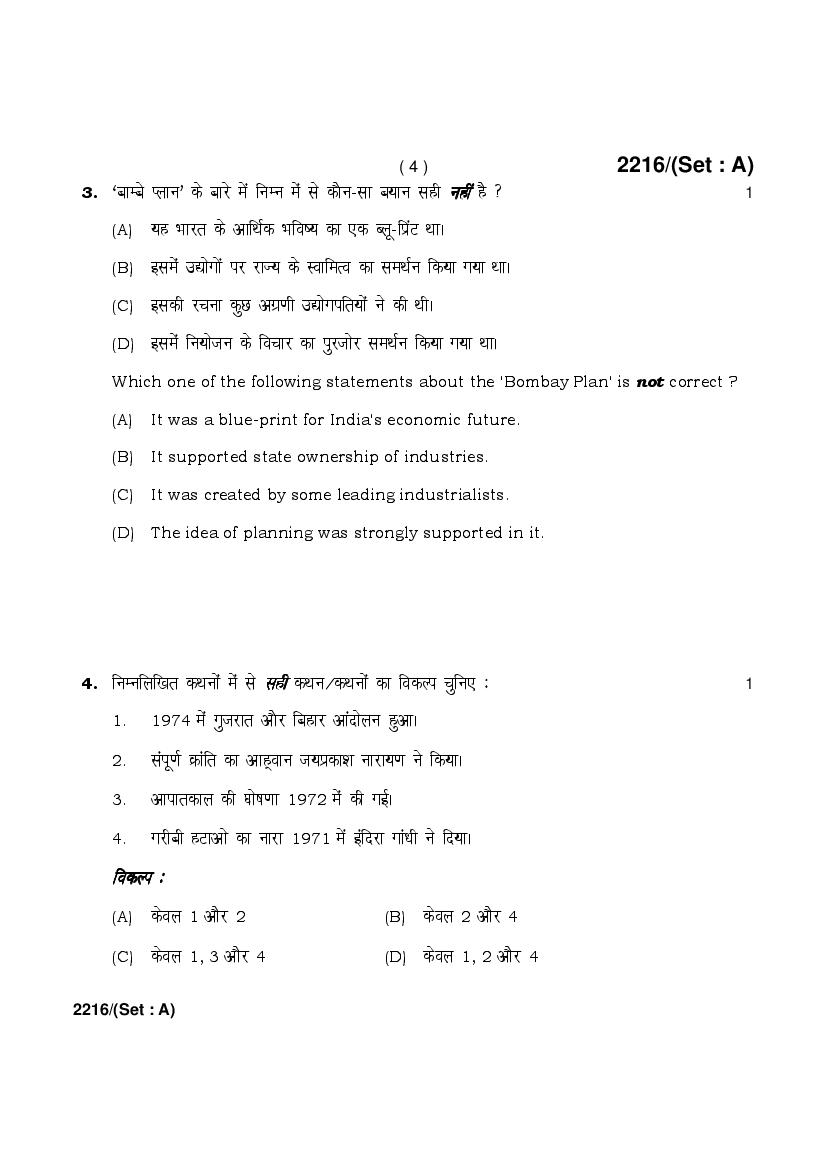 ( 4 )

2216/(Set : A)

3. 'बाम्बे प्लान' के बारे में निम्न में से कौन-सा बयान सही नहीं है ? 1

(A) यह भारत के आर्थिक भविष्य का एक ब्लू-प्रिंट था।

(B) इसमें उद्योगों पर राज्य के स्वामित्व का समर्थन किया गया था।

(C) इसकी रचना कुछ अग्रणी उद्योगपतियों ने की थी।

(D) इसमें नियोजन के विचार का पुरजोर समर्थन किया गया था।

Which one of the following statements about the 'Bombay Plan' is not correct ?

(A) It was a blue-print for India's economic future.

(B) It supported state ownership of industries.

(C) It was created by some leading industrialists.

(D) The idea of planning was strongly supported in it.

4. निम्नलिखित कथनों में से सही कथन/कथनों का विकल्प चुनिए : 1

1. 1974 में गुजरात और बिहार आंदोलन हुआ।

2. संपूर्ण क्रांति का आह्वान जयप्रकाश नारायण ने किया।

3. आपातकाल की घोषणा 1972 में की गई।

4. गरीबी हटाओ का नारा 1971 में इंदिरा गांधी ने दिया।

विकल्प :

(A) केवल 1 और 2

(B) केवल 2 और 4

(C) केवल 1, 3 और 4

(D) केवल 1, 2 और 4

2216/(Set : A)